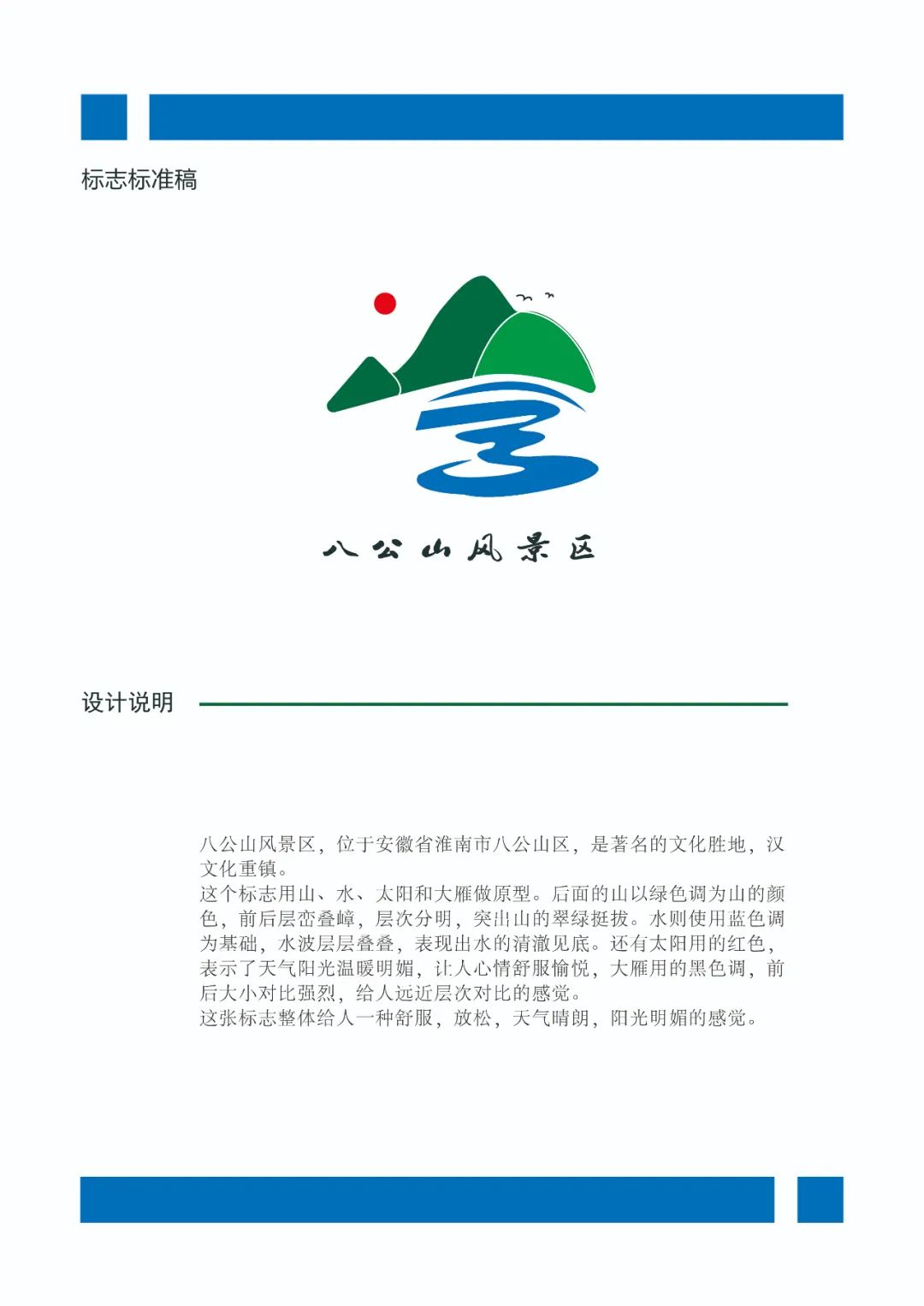 标志标准稿

八公山风景区

设计说明

八公山风景区，位于安徽省淮南市八公山区，是著名的文化胜地，汉文化重镇。
这个标志用山、水、太阳和大雁做原型。后面的山以绿色调为山的颜色，前后层峦叠嶂，层次分明，突出山的翠绿挺拔。水则使用蓝色调为基础，水波层层叠叠，表现出水的清澈见底。还有太阳用的红色，表示了天气阳光温暖明媚，让人心情舒服愉悦，大雁用的黑色调，前后大小对比强烈，给人远近层次对比的感觉。
这张标志整体给人一种舒服，放松，天气晴朗，阳光明媚的感觉。